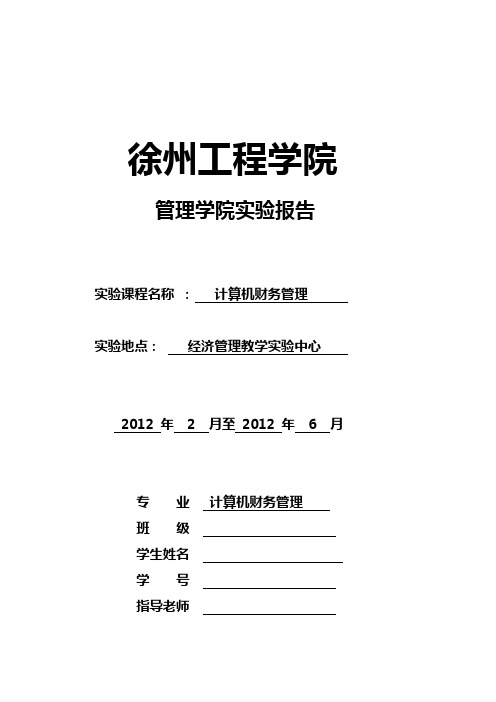 徐州工程学院

管理学院实验报告

实验课程名称 ： 计算机财务管理

实验地点： 经济管理教学实验中心

2012 年 2 月至 2012 年 6 月

专 业 计算机财务管理

班 级

学生姓名

学 号

指导老师